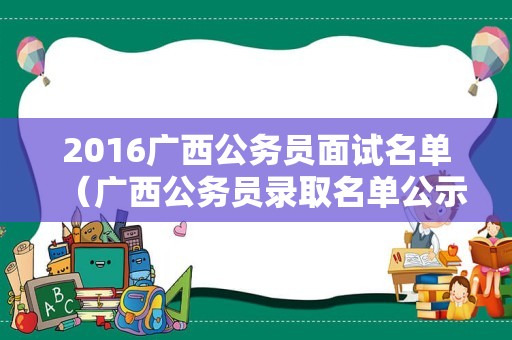 2016广西公务员面试名单（广西公务员录取名单公示

ABC